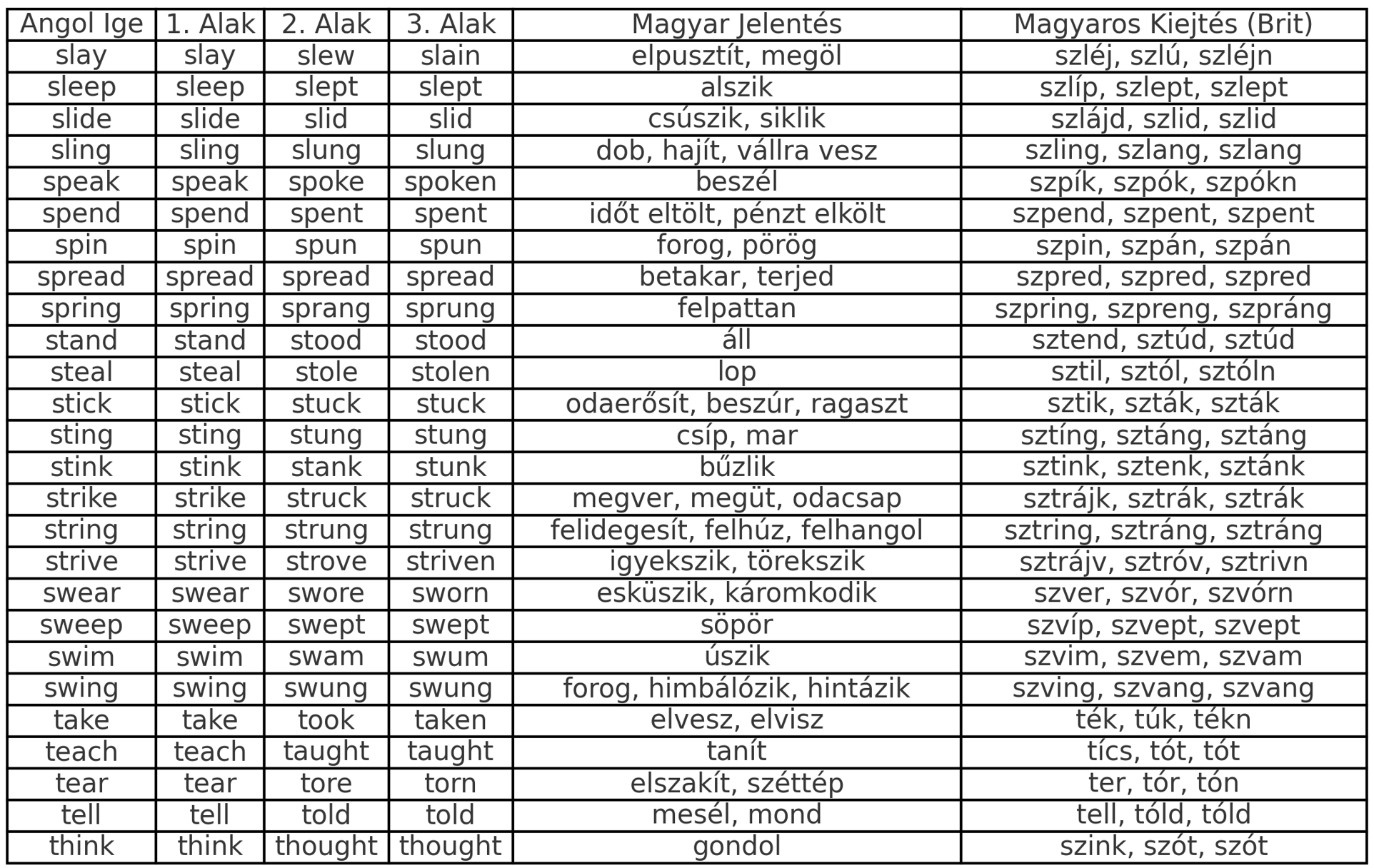 | Angol Ige | 1. Alak | 2. Alak | 3. Alak | Magyar Jelentés | Magyaros Kiejtés (Brit) |
|---|---|---|---|---|---|
| slay | slay | slew | slain | elpusztít, megöl | szléj, szlú, szléjn |
| sleep | sleep | slept | slept | alszik | szlíp, szlept, szlept |
| slide | slide | slid | slid | csúszik, siklik | szlájd, szlid, szlid |
| sling | sling | slung | slung | dob, hajít, vállra vesz | szling, szlang, szlang |
| speak | speak | spoke | spoken | beszél | szpík, szpók, szpókn |
| spend | spend | spent | spent | időt eltölt, pénzt elkölt | szpend, szpent, szpent |
| spin | spin | spun | spun | forog, pörög | szpin, szpán, szpán |
| spread | spread | spread | spread | betakar, terjed | szpred, szpred, szpred |
| spring | spring | sprang | sprung | felpattan | szpring, szpreng, szpráng |
| stand | stand | stood | stood | áll | sztend, sztúd, sztúd |
| steal | steal | stole | stolen | lop | sztil, sztól, sztóln |
| stick | stick | stuck | stuck | odaerősít, beszúr, ragaszt | sztik, szták, szták |
| sting | sting | stung | stung | csíp, mar | sztíng, sztáng, sztáng |
| stink | stink | stank | stunk | bűzlik | sztink, sztenk, sztánk |
| strike | strike | struck | struck | megver, megüt, odacsap | sztrájk, sztrák, sztrák |
| string | string | strung | strung | felidegesít, felhúz, felhangol | sztring, sztráng, sztráng |
| strive | strive | strove | striven | igyekszik, törekszik | sztrájv, sztróv, sztrivn |
| swear | swear | swore | sworn | esküszik, káromkodik | szver, szvór, szvórn |
| sweep | sweep | swept | swept | söpör | szvíp, szvept, szvept |
| swim | swim | swam | swum | úszik | szvim, szvem, szvam |
| swing | swing | swung | swung | forog, himbálózik, hintázik | szving, szvang, szvang |
| take | take | took | taken | elvesz, elvisz | ték, túk, tékn |
| teach | teach | taught | taught | tanít | tícs, tót, tót |
| tear | tear | tore | torn | elszakít, széttép | ter, tór, tón |
| tell | tell | told | told | mesél, mond | tell, tóld, tóld |
| think | think | thought | thought | gondol | szink, szót, szót |